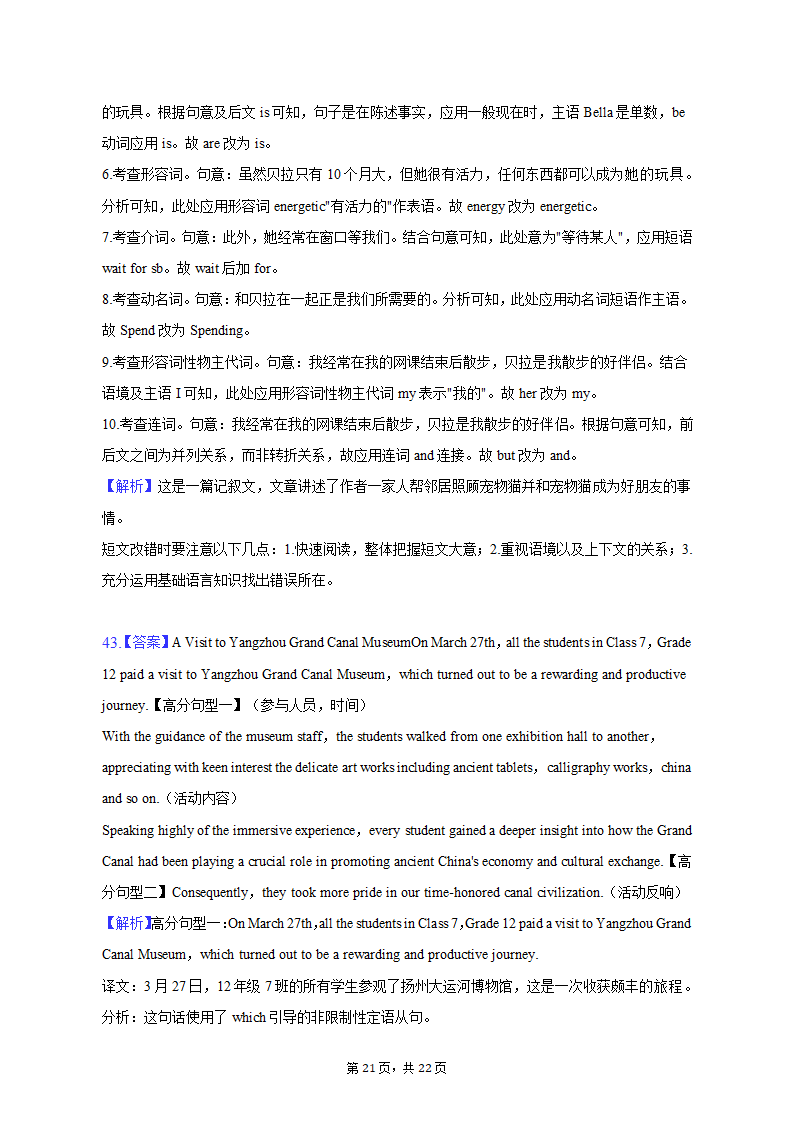 的玩具。根据句意及后文 is 可知，句子是在陈述事实，应用一般现在时，主语 Bella 是单数，be 动词应用 is。故 are 改为 is。
6.考查形容词。句意：虽然贝拉只有 10 个月大，但她很有活力，任何东西都可以成为她的玩具。分析可知，此处应用形容词 energetic"有活力的"作表语。故 energy 改为 energetic。
7.考查介词。句意：此外，她经常在窗口等我们。结合句意可知，此处意为"等待某人"，应用短语 wait for sb。故 wait 后加 for。
8.考查动名词。句意：和贝拉在一起正是我们所需要的。分析可知，此处应用动名词短语作主语。故 Spend 改为 Spending。
9.考查形容词性物主代词。句意：我经常在我的网课结束后散步，贝拉是我散步的好伴侣。结合语境及主语 I 可知，此处应用形容词性物主代词 my 表示"我的"。故 her 改为 my。
10.考查连词。句意：我经常在我的网课结束后散步，贝拉是我散步的好伴侣。根据句意可知，前后文之间为并列关系，而非转折关系，故应用连词 and 连接。故 but 改为 and。
【解析】这是一篇记叙文，文章讲述了作者一家人帮邻居照顾宠物猫并和宠物猫成为好朋友的事情。
短文改错时要注意以下几点：1.快速阅读，整体把握短文大意；2.重视语境以及上下文的关系；3.充分运用基础语言知识找出错误所在。

43.【答案】A Visit to Yangzhou Grand Canal MuseumOn March 27th，all the students in Class 7，Grade 12 paid a visit to Yangzhou Grand Canal Museum，which turned out to be a rewarding and productive journey.【高分句型一】（参与人员，时间）
With the guidance of the museum staff，the students walked from one exhibition hall to another，appreciating with keen interest the delicate art works including ancient tablets，calligraphy works，china and so on.（活动内容）
Speaking highly of the immersive experience，every student gained a deeper insight into how the Grand Canal had been playing a crucial role in promoting ancient China's economy and cultural exchange.【高分句型二】Consequently，they took more pride in our time-honored canal civilization.（活动反响）
【解析】高分句型一：On March 27th，all the students in Class 7，Grade 12 paid a visit to Yangzhou Grand Canal Museum，which turned out to be a rewarding and productive journey.
译文：3 月 27 日，12 年级 7 班的所有学生参观了扬州大运河博物馆，这是一次收获颇丰的旅程。
分析：这句话使用了 which 引导的非限制性定语从句。

第 21 页，共 22 页